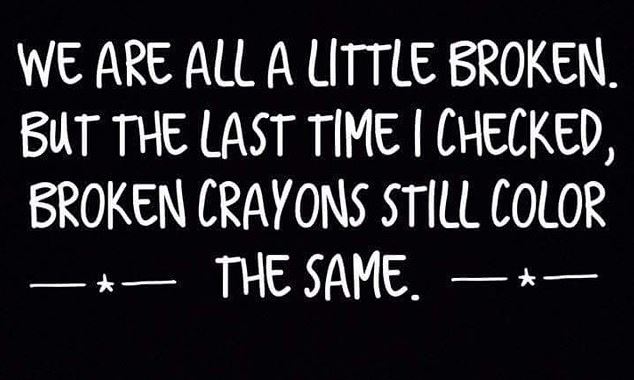 WE ARE ALL A LITTLE BROKEN. BUT THE LAST TIME I CHECKED, BROKEN CRAYONS STILL COLOR THE SAME.